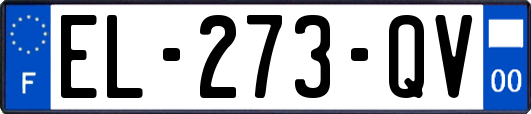 F
EL-273-QV
00